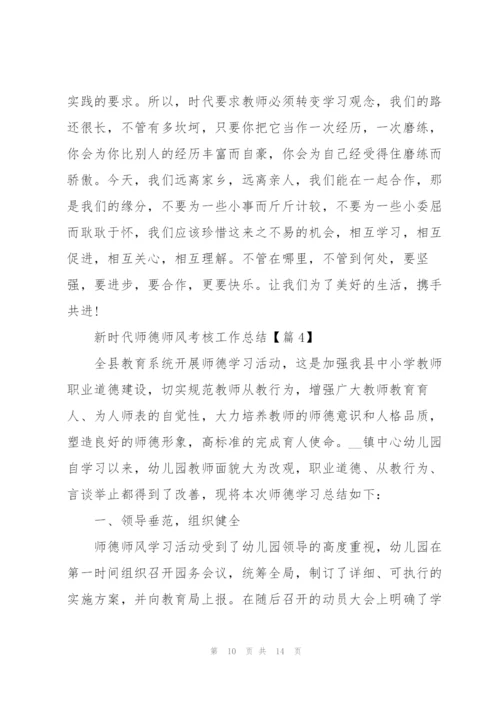 实践的要求。所以，时代要求教师必须转变学习观念，我们的路还很长，不管有多坎坷，只要你把它当作一次经历，一次磨练，你会为你比别人的经历丰富而自豪，你会为自己经受得住磨练而骄傲。今天，我们远离家乡，远离亲人，我们能在一起合作，那是我们的缘分，不要为一些小事而斤斤计较，不要为一些小委屈而耿耿于怀，我们应该珍惜这来之不易的机会，相互学习，相互促进，相互关心，相互理解。不管在哪里，不管到何处，要坚强，要进步，要合作，更要快乐。让我们为了美好的生活，携手共进！

新时代师德师风考核工作总结【篇4】

全县教育系统开展师德学习活动，这是加强我县中小学教师职业道德建设，切实规范教师从教行为，增强广大教师教育育人、为人师表的自觉性，大力培养教师的师德意识和人格品质，塑造良好的师德形象，高标准的完成育人使命。__镇中心幼儿园自学习以来，幼儿园教师面貌大为改观，职业道德、从教行为、言谈举止都得到了改善，现将本次师德学习总结如下：

一、领导垂范，组织健全

师德师风学习活动受到了幼儿园领导的高度重视，幼儿园在第一时间组织召开园务会议，统筹全局，制订了详细、可执行的实施方案，并向教育局上报。在随后召开的动员大会上明确了学

第 10 页 共 14 页